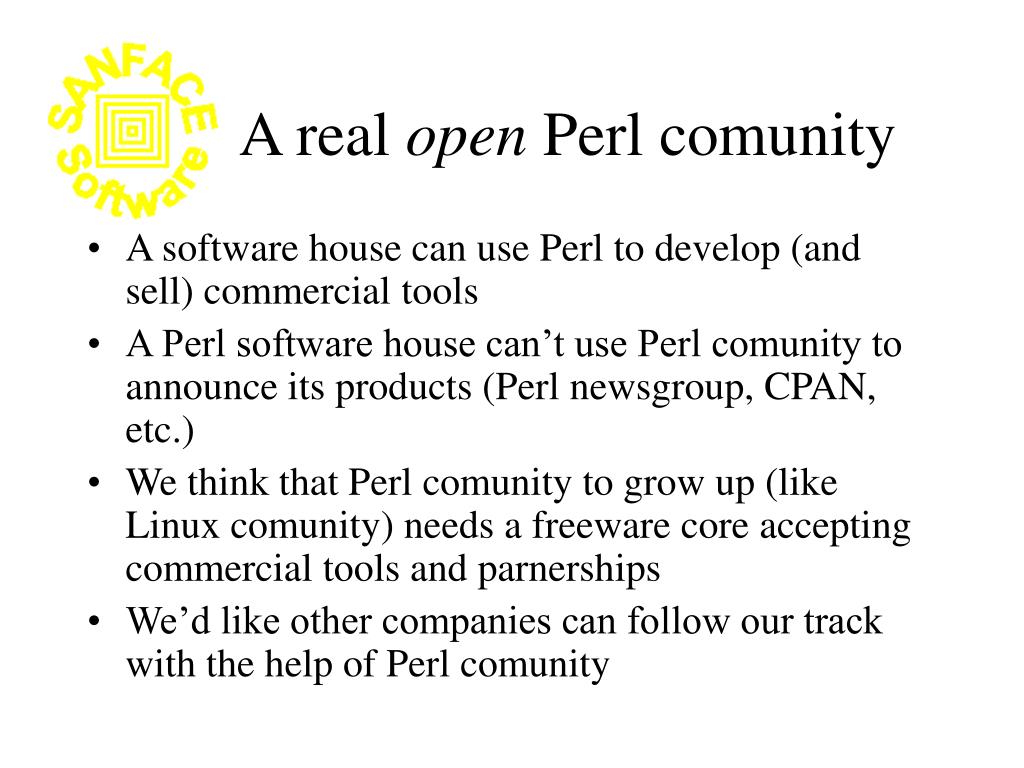 SANFACE Software

A real open Perl comunity

• A software house can use Perl to develop (and sell) commercial tools
• A Perl software house can't use Perl comunity to announce its products (Perl newsgroup, CPAN, etc.)
• We think that Perl comunity to grow up (like Linux comunity) needs a freeware core accepting commercial tools and parnerships
• We'd like other companies can follow our track with the help of Perl comunity